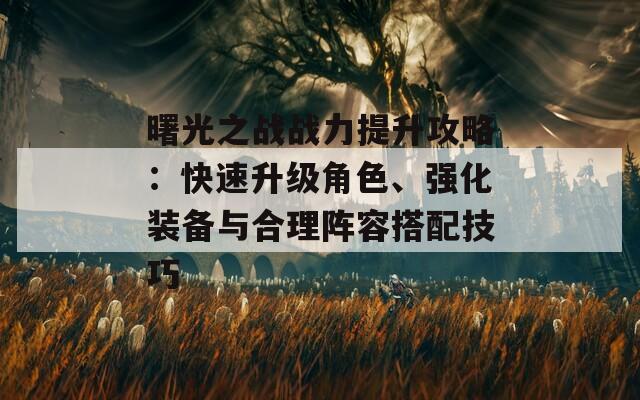 曙光之战战力提升攻略：快速升级角色、强化装备与合理阵容搭配技巧